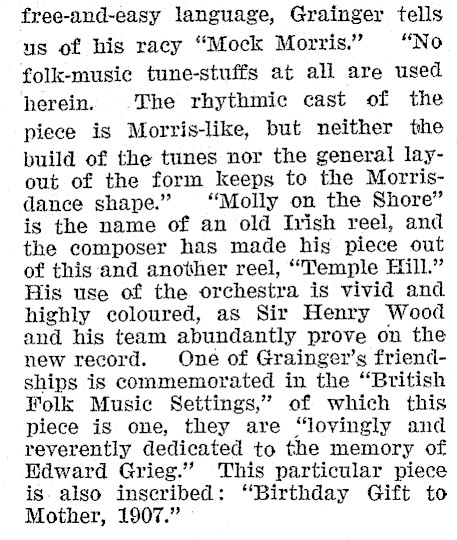 free-and-easy language, Grainger tells us of his racy "Mock Morris." "No folk-music tune-stuffs at all are used herein. The rhythmic cast of the piece is Morris-like, but neither the build of the tunes nor the general layout of the form keeps to the Morris-dance shape." "Molly on the Shore" is the name of an old Irish reel, and the composer has made his piece out of this and another reel, "Temple Hill." His use of the orchestra is vivid and highly coloured, as Sir Henry Wood and his team abundantly prove on the new record. One of Grainger's friendships is commemorated in the "British Folk Music Settings," of which this piece is one, they are "lovingly and reverently dedicated to the memory of Edward Grieg." This particular piece is also inscribed: "Birthday Gift to Mother, 1907."